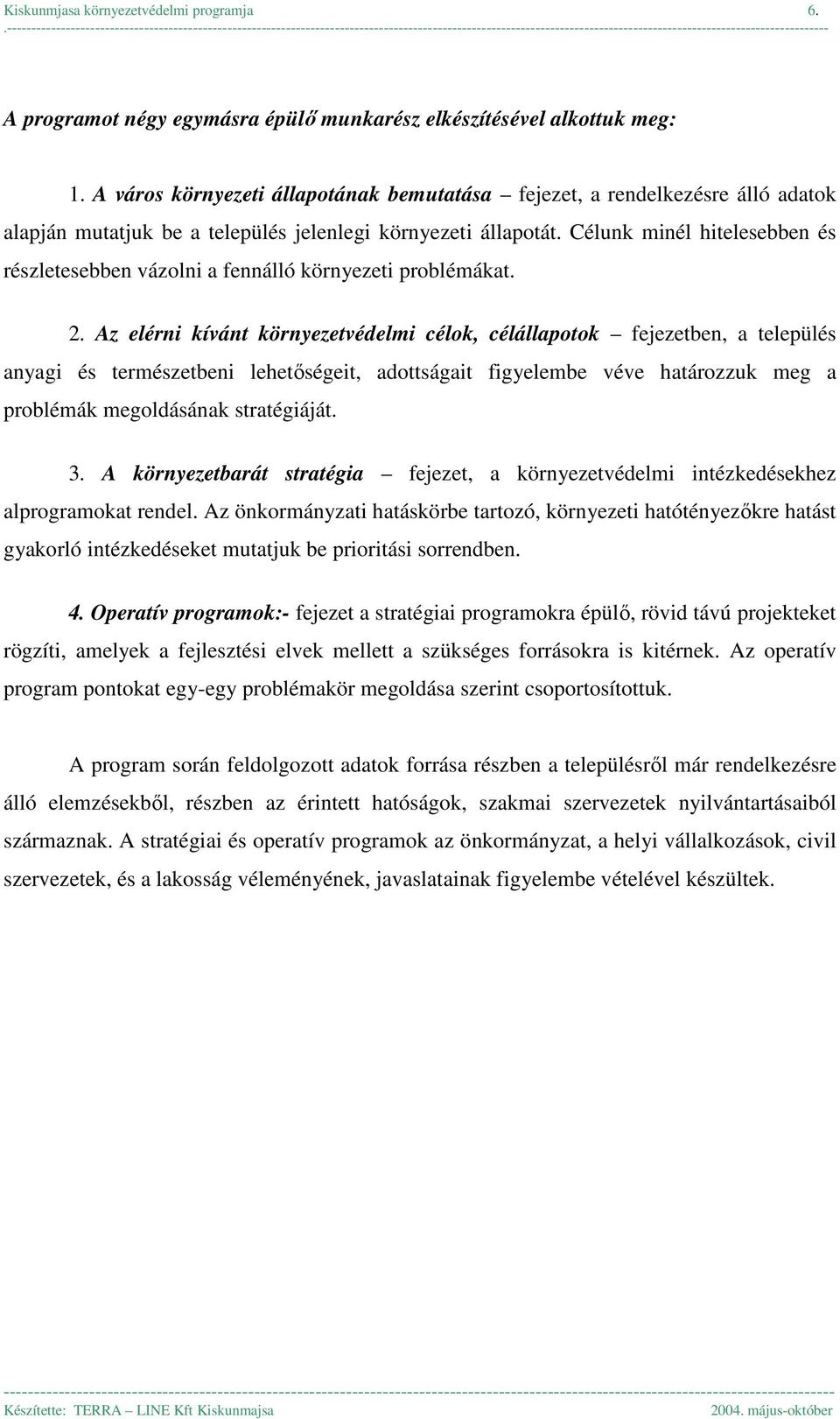 Kiskunmjasa környezetvédelmi programja 6.

A programot négy egymásra épülő munkarész elkészítésével alkottuk meg:

1. A város környezeti állapotának bemutatása – fejezet, a rendelkezésre álló adatok alapján mutatjuk be a település jelenlegi környezeti állapotát. Célunk minél hitelesebben és részletesebben vázolni a fennálló környezeti problémákat.

2. Az elérni kívánt környezetvédelmi célok, célállapotok – fejezetben, a település anyagi és természetbeni lehetőségeit, adottságait figyelembe véve határozzuk meg a problémák megoldásának stratégiáját.

3. A környezetbarát stratégia – fejezet, a környezetvédelmi intézkedésekhez alprogramokat rendel. Az önkormányzati hatáskörbe tartozó, környezeti hatótényezőkre hatást gyakorló intézkedéseket mutatjuk be prioritási sorrendben.

4. Operatív programok:- fejezet a stratégiai programokra épülő, rövid távú projekteket rögzíti, amelyek a fejlesztési elvek mellett a szükséges forrásokra is kitérnek. Az operatív program pontokat egy-egy problémakör megoldása szerint csoportosítottuk.

A program során feldolgozott adatok forrása részben a településről már rendelkezésre álló elemzésekből, részben az érintett hatóságok, szakmai szervezetek nyilvántartásaiból származnak. A stratégiai és operatív programok az önkormányzat, a helyi vállalkozások, civil szervezetek, és a lakosság véleményének, javaslatainak figyelembe vételével készültek.

Készítette: TERRA – LINE Kft Kiskunmajsa 2004. május-október